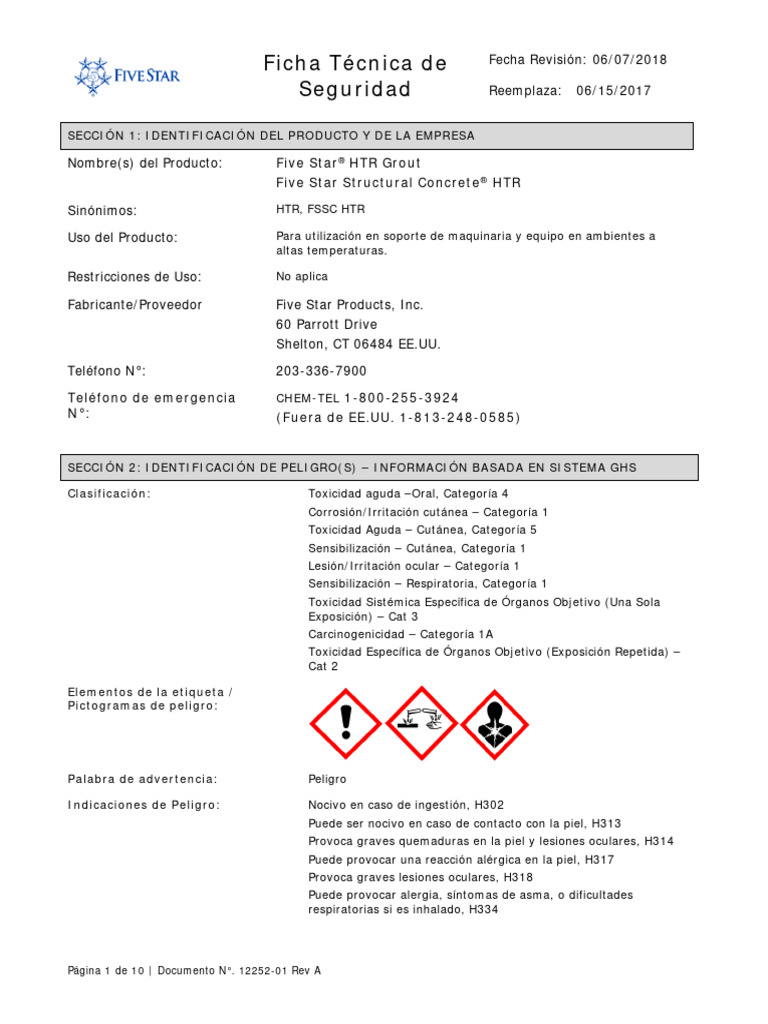 FIVE STAR

Ficha Técnica de Seguridad

Fecha Revisión: 06/07/2018
Reemplaza: 06/15/2017

SECCIÓN 1: IDENTIFICACIÓN DEL PRODUCTO Y DE LA EMPRESA

Nombre(s) del Producto: Five Star® HTR Grout
Five Star Structural Concrete® HTR

Sinónimos: HTR, FSSC HTR

Uso del Producto: Para utilización en soporte de maquinaria y equipo en ambientes a altas temperaturas.

Restricciones de Uso: No aplica

Fabricante/Proveedor Five Star Products, Inc.
60 Parrott Drive
Shelton, CT 06484 EE.UU.

Teléfono N°: 203-336-7900

Teléfono de emergencia N°: CHEM-TEL 1-800-255-3924
(Fuera de EE.UU. 1-813-248-0585)

SECCIÓN 2: IDENTIFICACIÓN DE PELIGRO(S) – INFORMACIÓN BASADA EN SISTEMA GHS

Clasificación: Toxicidad aguda –Oral, Categoría 4
Corrosión/Irritación cutánea – Categoría 1
Toxicidad Aguda – Cutánea, Categoría 5
Sensibilización – Cutánea, Categoría 1
Lesión/Irritación ocular – Categoría 1
Sensibilización – Respiratoria, Categoría 1
Toxicidad Sistémica Específica de Órganos Objetivo (Una Sola Exposición) – Cat 3
Carcinogenicidad – Categoría 1A
Toxicidad Específica de Órganos Objetivo (Exposición Repetida) – Cat 2

Elementos de la etiqueta / Pictogramas de peligro:

Palabra de advertencia: Peligro

Indicaciones de Peligro: Nocivo en caso de ingestión, H302
Puede ser nocivo en caso de contacto con la piel, H313
Provoca graves quemaduras en la piel y lesiones oculares, H314
Puede provocar una reacción alérgica en la piel, H317
Provoca graves lesiones oculares, H318
Puede provocar alergia, síntomas de asma, o dificultades respiratorias si es inhalado, H334

Página 1 de 10 | Documento N°. 12252-01 Rev A